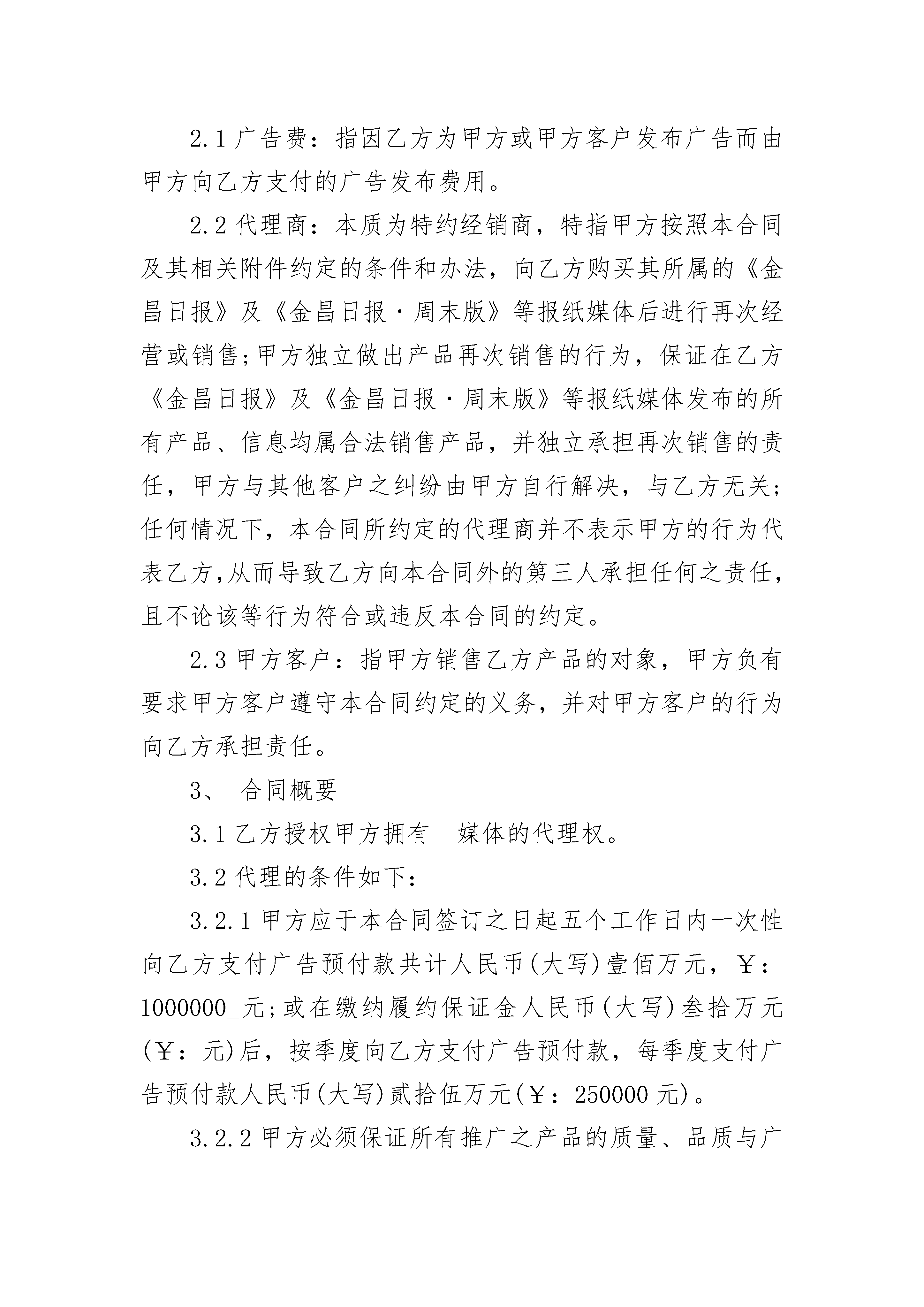 2.1 广告费：指因乙方为甲方或甲方客户发布广告而由甲方向乙方支付的广告发布费用。

2.2 代理商：本质为特约经销商，特指甲方按照本合同及其相关附件约定的条件和办法，向乙方购买其所属的《金昌日报》及《金昌日报·周末版》等报纸媒体后进行再次经营或销售;甲方独立做出产品再次销售的行为，保证在乙方《金昌日报》及《金昌日报·周末版》等报纸媒体发布的所有产品、信息均属合法销售产品，并独立承担再次销售的责任，甲方与其他客户之纠纷由甲方自行解决，与乙方无关;任何情况下，本合同所约定的代理商并不表示甲方的行为代表乙方,从而导致乙方向本合同外的第三人承担任何之责任，且不论该等行为符合或违反本合同的约定。

2.3 甲方客户：指甲方销售乙方产品的对象，甲方负有要求甲方客户遵守本合同约定的义务，并对甲方客户的行为向乙方承担责任。

3、 合同概要

3.1 乙方授权甲方拥有__媒体的代理权。

3.2 代理的条件如下:

3.2.1 甲方应于本合同签订之日起五个工作日内一次性向乙方支付广告预付款共计人民币(大写)壹佰万元，￥：1000000_元;或在缴纳履约保证金人民币(大写)叁拾万元(￥：元)后，按季度向乙方支付广告预付款，每季度支付广告预付款人民币(大写)贰拾伍万元(￥：250000 元)。

3.2.2 甲方必须保证所有推广之产品的质量、品质与广